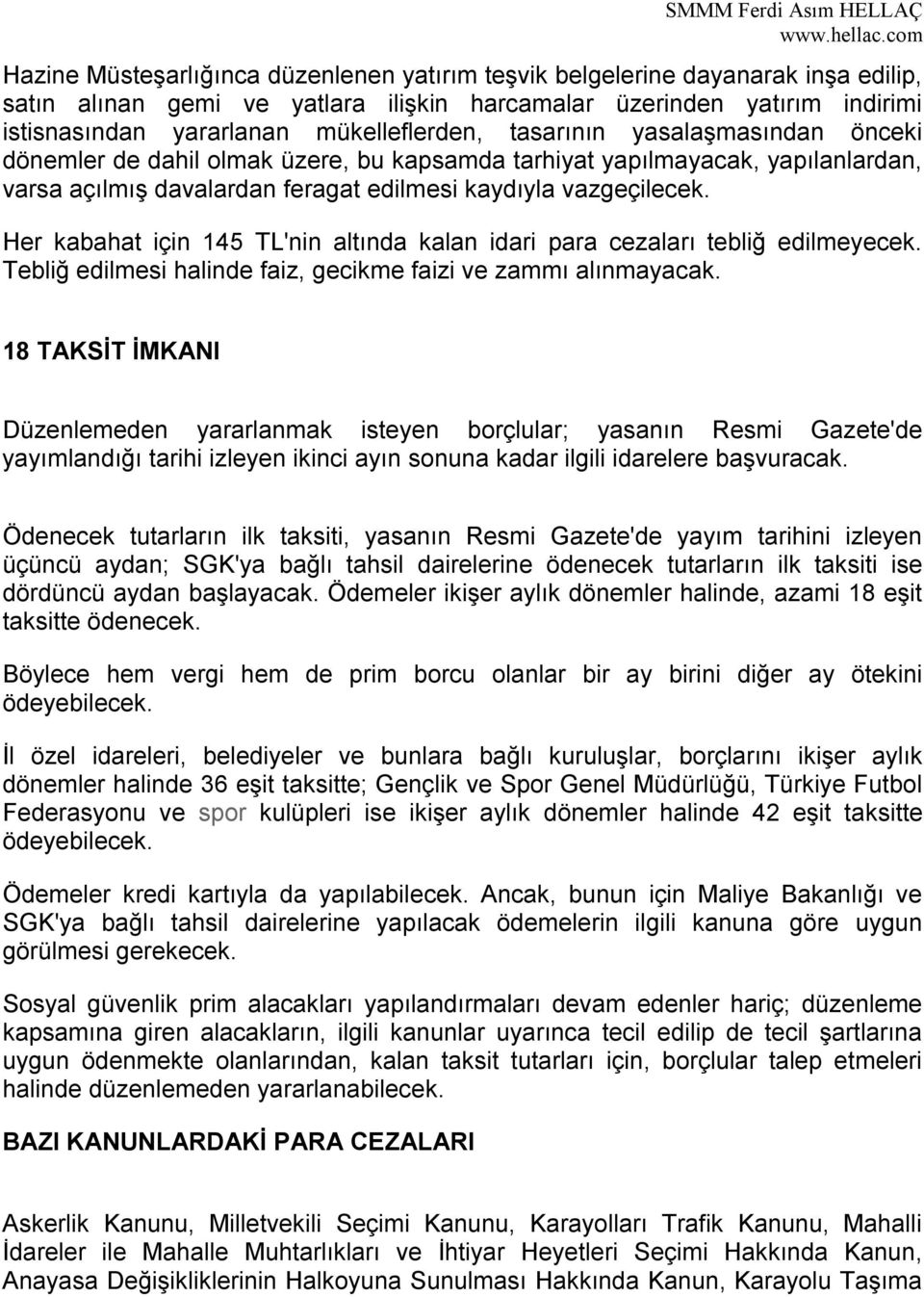 SMMM Ferdi Asım HELLAÇ
www.hellac.com

Hazine Müsteşarlığınca düzenlenen yatırım teşvik belgelerine dayanarak inşa edilip, satın alınan gemi ve yatlara ilişkin harcamalar üzerinden yatırım indirimi istisnasından yararlanan mükelleflerden, tasarının yasalaşmasından önceki dönemler de dahil olmak üzere, bu kapsamda tarhiyat yapılmayacak, yapılanlardan, varsa açılmış davalardan feragat edilmesi kaydıyla vazgeçilecek.

Her kabahat için 145 TL'nin altında kalan idari para cezaları tebliğ edilmeyecek. Tebliğ edilmesi halinde faiz, gecikme faizi ve zammı alınmayacak.

18 TAKSİT İMKANI

Düzenlemeden yararlanmak isteyen borçlular; yasanın Resmi Gazete'de yayımlandığı tarihi izleyen ikinci ayın sonuna kadar ilgili idarelere başvuracak.

Ödenecek tutarların ilk taksiti, yasanın Resmi Gazete'de yayım tarihini izleyen üçüncü aydan; SGK'ya bağlı tahsil dairelerine ödenecek tutarların ilk taksiti ise dördüncü aydan başlayacak. Ödemeler ikişer aylık dönemler halinde, azami 18 eşit taksitte ödenecek.

Böylece hem vergi hem de prim borcu olanlar bir ay birini diğer ay ötekini ödeyebilecek.

İl özel idareleri, belediyeler ve bunlara bağlı kuruluşlar, borçlarını ikişer aylık dönemler halinde 36 eşit taksitte; Gençlik ve Spor Genel Müdürlüğü, Türkiye Futbol Federasyonu ve spor kulüpleri ise ikişer aylık dönemler halinde 42 eşit taksitte ödeyebilecek.

Ödemeler kredi kartıyla da yapılabilecek. Ancak, bunun için Maliye Bakanlığı ve SGK'ya bağlı tahsil dairelerine yapılacak ödemelerin ilgili kanuna göre uygun görülmesi gerekecek.

Sosyal güvenlik prim alacakları yapılandırmaları devam edenler hariç; düzenleme kapsamına giren alacakların, ilgili kanunlar uyarınca tecil edilip de tecil şartlarına uygun ödenmekte olanlarından, kalan taksit tutarları için, borçlular talep etmeleri halinde düzenlemeden yararlanabilecek.

BAZI KANUNLARDAKİ PARA CEZALARI

Askerlik Kanunu, Milletvekili Seçimi Kanunu, Karayolları Trafik Kanunu, Mahalli İdareler ile Mahalle Muhtarlıkları ve İhtiyar Heyetleri Seçimi Hakkında Kanun, Anayasa Değişikliklerinin Halkoyuna Sunulması Hakkında Kanun, Karayolu Taşıma